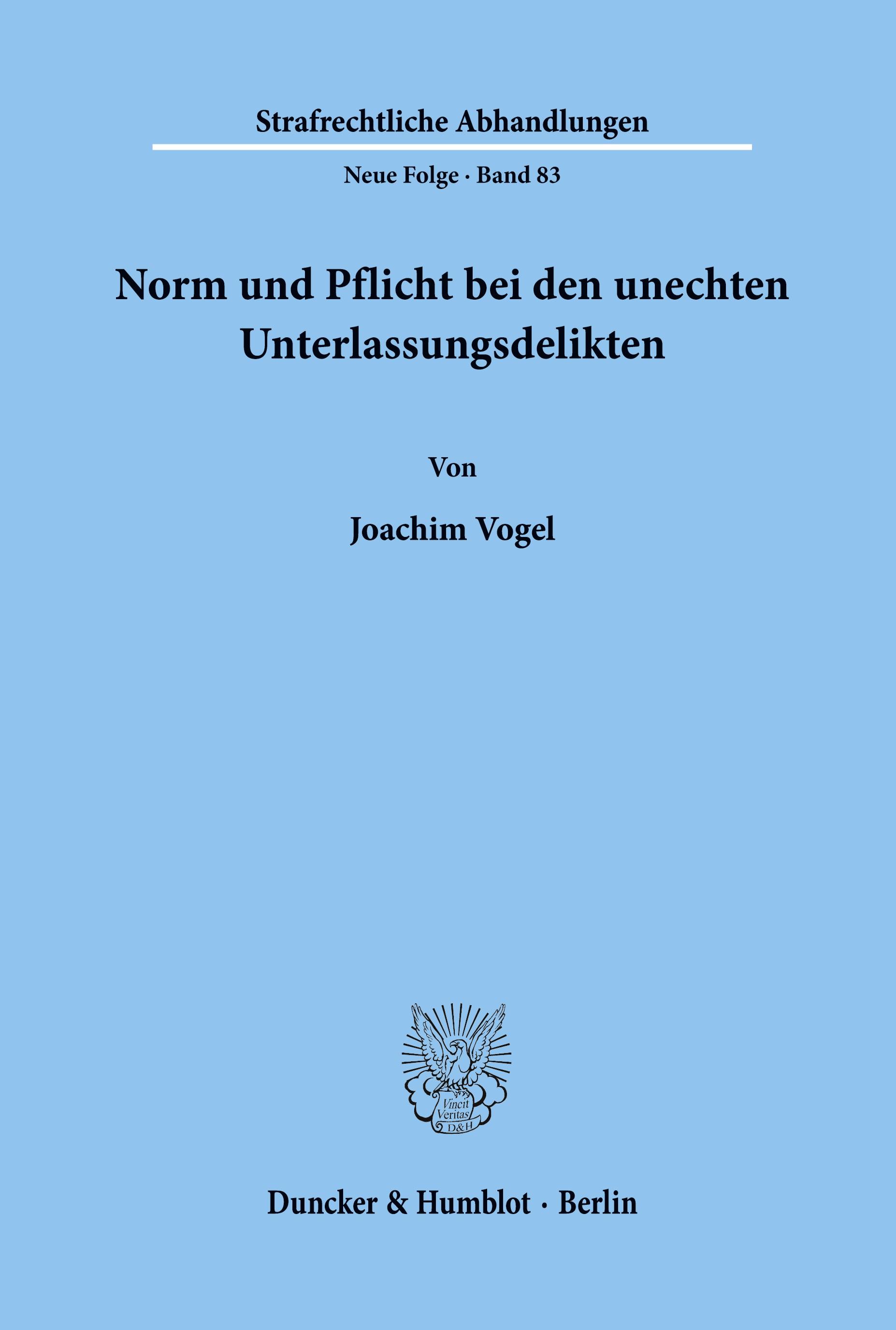 Strafrechtliche Abhandlungen

Neue Folge · Band 83

Norm und Pflicht bei den unechten Unterlassungsdelikten

Von

Joachim Vogel

Vincit Veritas D&H

Duncker & Humblot · Berlin